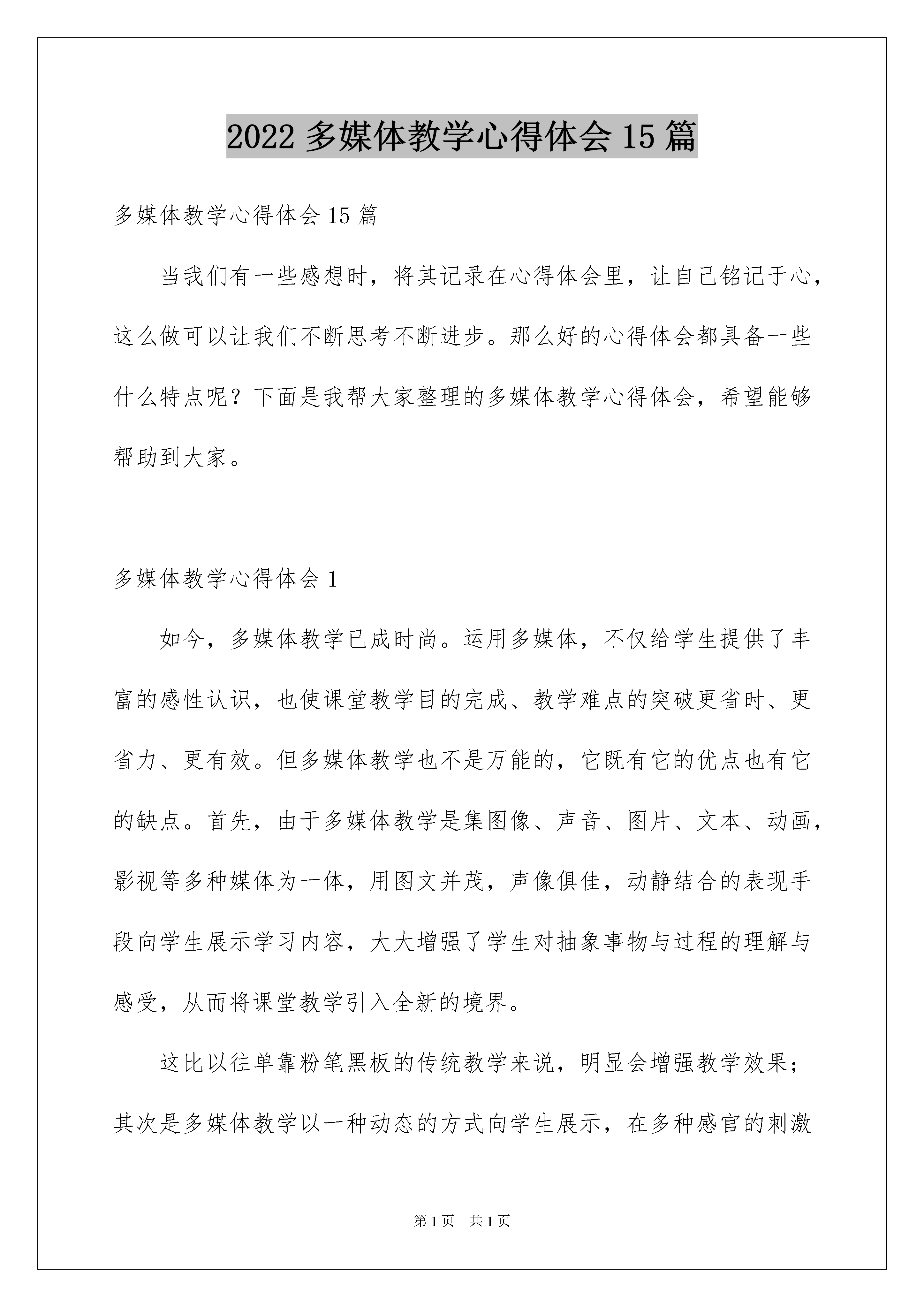 2022 多媒体教学心得体会 15 篇

多媒体教学心得体会 15 篇

当我们有一些感想时，将其记录在心得体会里，让自己铭记于心，这么做可以让我们不断思考不断进步。那么好的心得体会都具备一些什么特点呢？下面是我帮大家整理的多媒体教学心得体会，希望能够帮助到大家。

多媒体教学心得体会 1

如今，多媒体教学已成时尚。运用多媒体，不仅给学生提供了丰富的感性认识，也使课堂教学目的完成、教学难点的突破更省时、更省力、更有效。但多媒体教学也不是万能的，它既有它的优点也有它的缺点。首先，由于多媒体教学是集图像、声音、图片、文本、动画，影视等多种媒体为一体，用图文并茂，声像俱佳，动静结合的表现手段向学生展示学习内容，大大增强了学生对抽象事物与过程的理解与感受，从而将课堂教学引入全新的境界。

这比以往单靠粉笔黑板的传统教学来说，明显会增强教学效果；其次是多媒体教学以一种动态的方式向学生展示，在多种感官的刺激

第 1 页　共 1 页